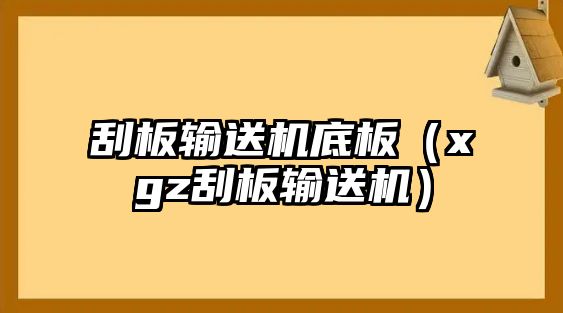 刮板输送机底板（xgz刮板输送机）